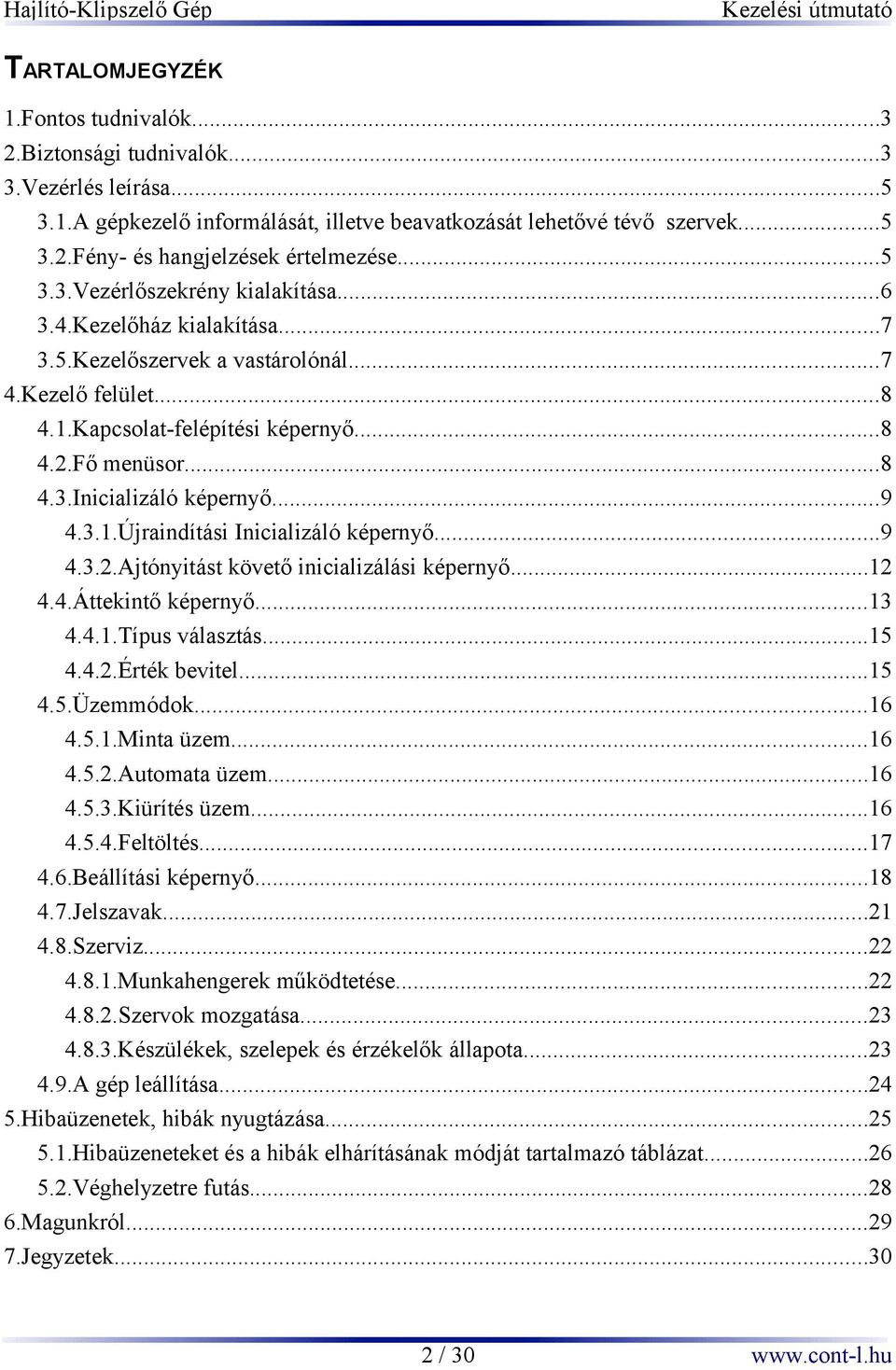 Hajlító-Klipszelő Gép
Kezelési útmutató

TARTALOMJEGYZÉK

1.Fontos tudnivalók...3
2.Biztonsági tudnivalók...3
3.Vezérlés leírása...5
3.1.A gépkezelő informálását, illetve beavatkozását lehetővé tévő szervek...5
3.2.Fény- és hangjelzések értelmezése...5
3.3.Vezérlőszekrény kialakítása...6
3.4.Kezelőház kialakítása...7
3.5.Kezelőszervek a vastárolónál...7
4.Kezelő felület...8
4.1.Kapcsolat-felépítési képernyő...8
4.2.Fő menüsor...8
4.3.Inicializáló képernyő...9
4.3.1.Újraindítási Inicializáló képernyő...9
4.3.2.Ajtónyitást követő inicializálási képernyő...12
4.4.Áttekintő képernyő...13
4.4.1.Típus választás...15
4.4.2.Érték bevitel...15
4.5.Üzemmódok...16
4.5.1.Minta üzem...16
4.5.2.Automata üzem...16
4.5.3.Kiürítés üzem...16
4.5.4.Feltöltés...17
4.6.Beállítási képernyő...18
4.7.Jelszavak...21
4.8.Szerviz...22
4.8.1.Munkahengerek működtetése...22
4.8.2.Szervok mozgatása...23
4.8.3.Készülékek, szelepek és érzékelők állapota...23
4.9.A gép leállítása...24
5.Hibaüzenetek, hibák nyugtázása...25
5.1.Hibaüzeneteket és a hibák elhárításának módját tartalmazó táblázat...26
5.2.Véghelyzetre futás...28
6.Magunkról...29
7.Jegyzetek...30

2 / 30
www.cont-l.hu